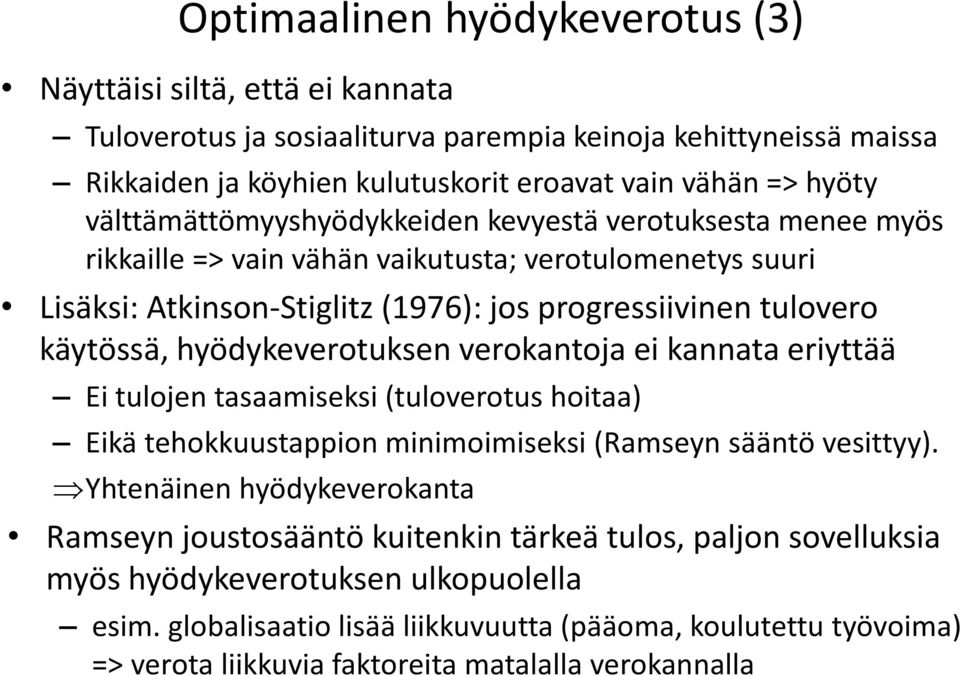 Optimaalinen hyödykeverotus (3)

• Näyttäisi siltä, että ei kannata

– Tuloverotus ja sosiaaliturva parempia keinoja kehittyneissä maissa

– Rikkaiden ja köyhien kulutuskorit eroavat vain vähän => hyöty välttämättömyyshyödykkeiden kevyestä verotuksesta menee myös rikkaille => vain vähän vaikutusta; verotulomenetys suuri

• Lisäksi: Atkinson-Stiglitz (1976): jos progressiivinen tulovero käytössä, hyödykeverotuksen verokantoja ei kannata eriyttää

– Ei tulojen tasaamiseksi (tuloverotus hoitaa)

– Eikä tehokkuustappion minimoimiseksi (Ramseyn sääntö vesittyy).

$\Rightarrow$Yhtenäinen hyödykeverokanta

• Ramseyn joustosääntö kuitenkin tärkeä tulos, paljon sovelluksia myös hyödykeverotuksen ulkopuolella

– esim. globalisaatio lisää liikkuvuutta (pääoma, koulutettu työvoima) => verota liikkuvia faktoreita matalalla verokannalla